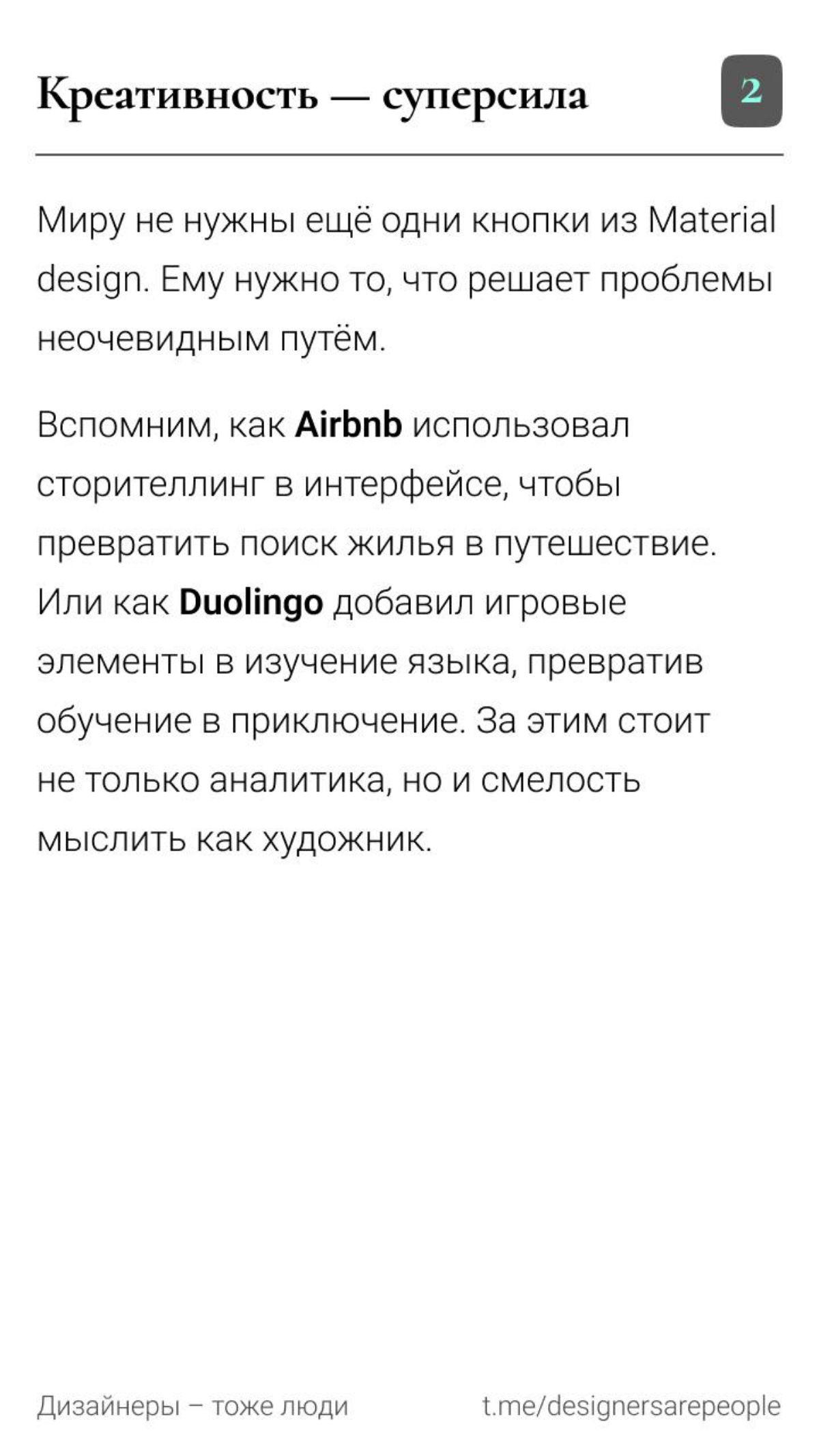 Креативность — суперсила

2

Миру не нужны ещё одни кнопки из Material design. Ему нужно то, что решает проблемы неочевидным путём.

Вспомним, как Airbnb использовал сторителлинг в интерфейсе, чтобы превратить поиск жилья в путешествие. Или как Duolingo добавил игровые элементы в изучение языка, превратив обучение в приключение. За этим стоит не только аналитика, но и смелость мыслить как художник.

Дизайнеры – тоже люди

t.me/designersarepeople